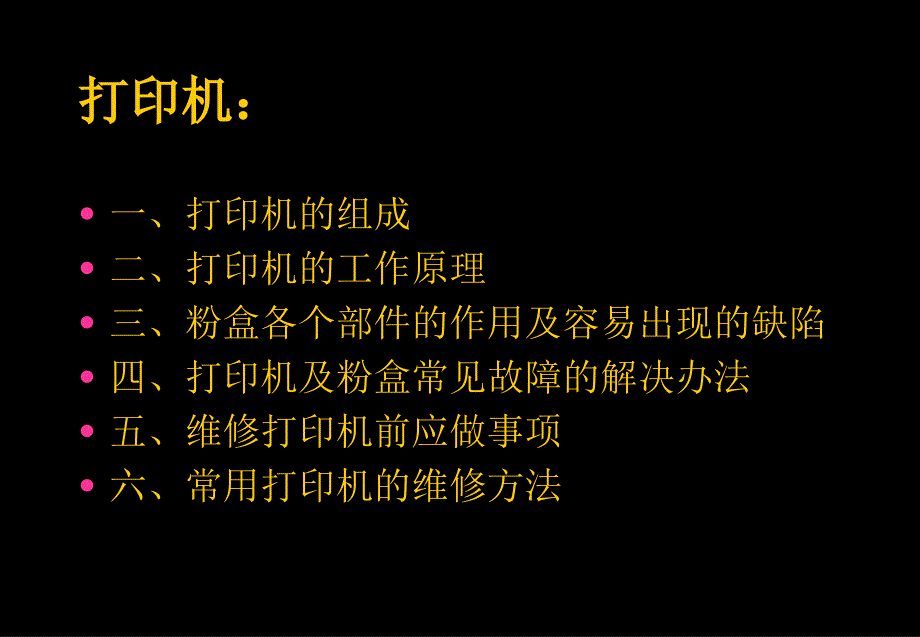 打印机：

• 一、打印机的组成
• 二、打印机的工作原理
• 三、粉盒各个部件的作用及容易出现的缺陷
• 四、打印机及粉盒常见故障的解决办法
• 五、维修打印机前应做事项
• 六、常用打印机的维修方法